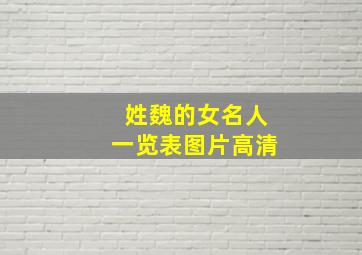 姓魏的女名人
一览表图片高清